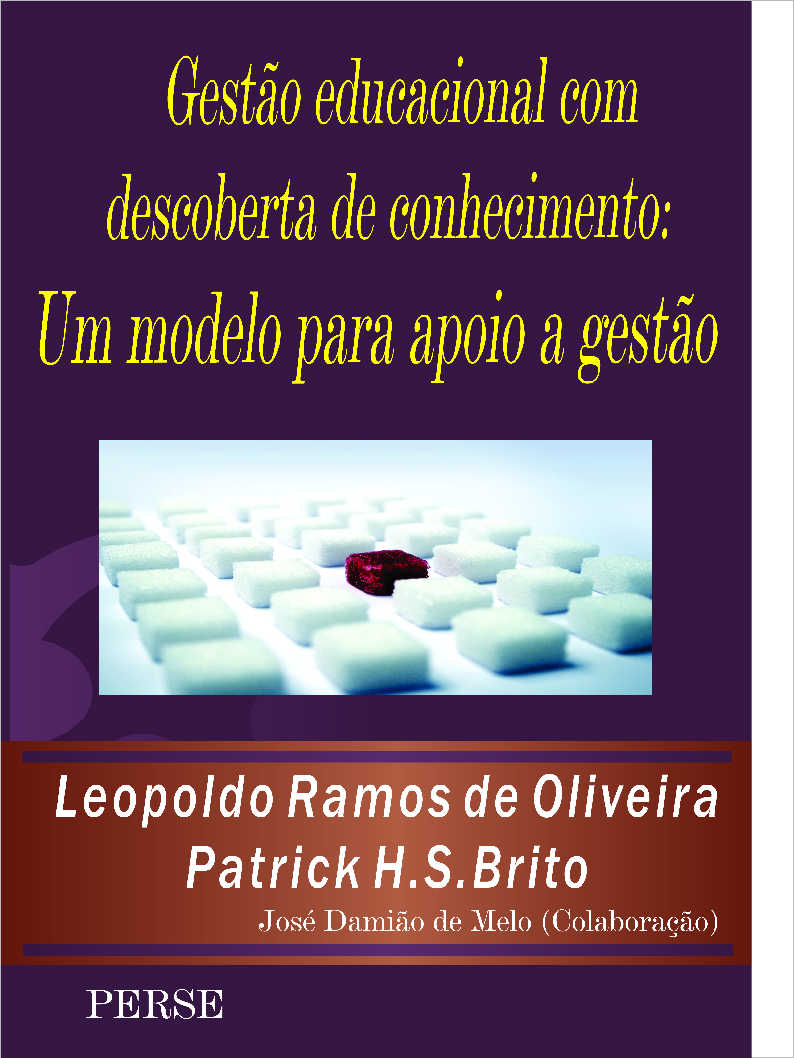 Gestão educacional com descoberta de conhecimento:
Um modelo para apoio a gestão

Leopoldo Ramos de Oliveira
Patrick H.S.Brito
José Damião de Melo (Colaboração)

PERSE